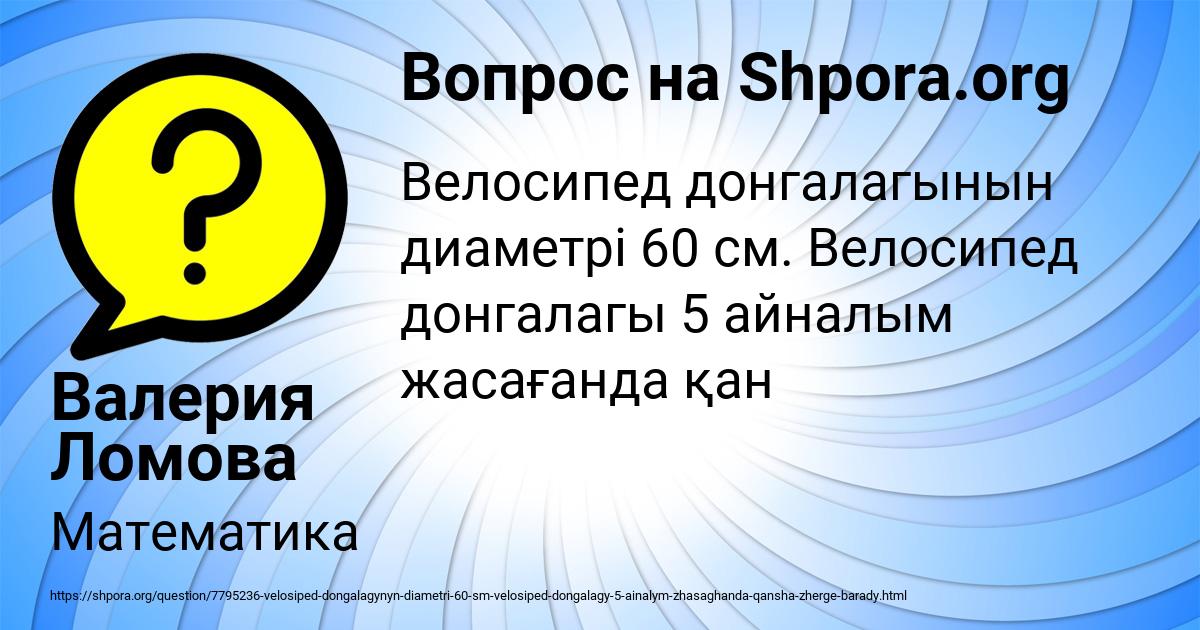 Вопрос на Shpora.org

Велосипед донгалагынын диаметрі 60 см. Велосипед донгалагы 5 айналым жасағанда қан

Валерия Ломова

Математика

https://shpora.org/question/7795236-velosiped-dongalagynyn-diametri-60-sm-velosiped-dongalagy-5-ainalym-zhasaghanda-qansha-zherge-barady.html